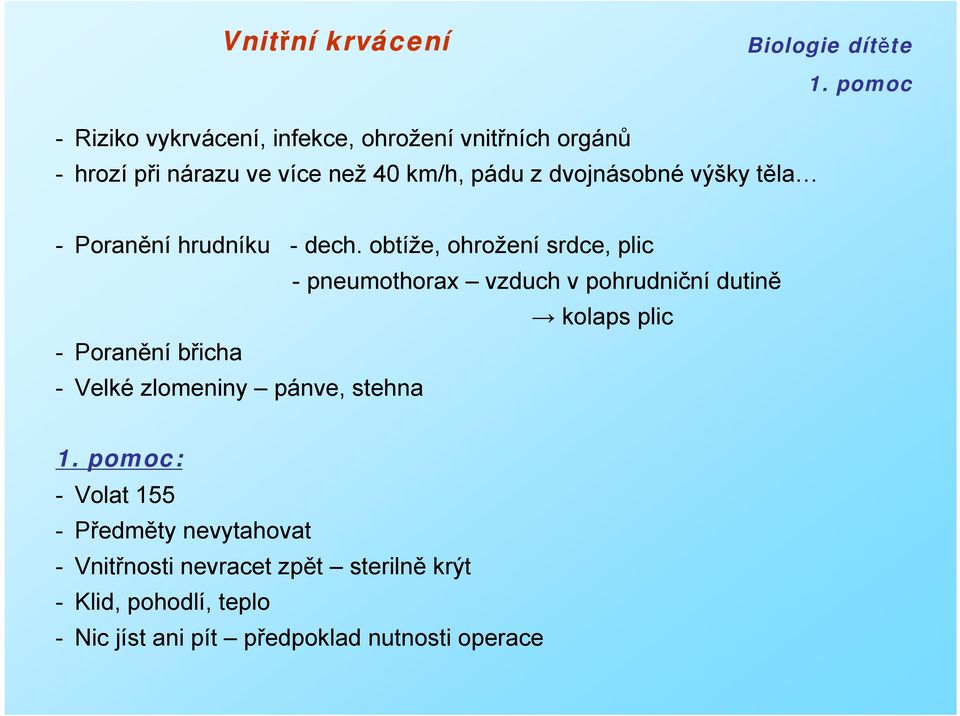 Vnitřní krvácení

Biologie dítěte
1. pomoc

- Riziko vykrvácení, infekce, ohrožení vnitřních orgánů
- hrozí při nárazu ve více než 40 km/h, pádu z dvojnásobné výšky těla…

- Poranění hrudníku - dech. obtíže, ohrožení srdce, plic
- pneumothorax – vzduch v pohrudniční dutině
→ kolaps plic
- Poranění břicha
- Velké zlomeniny – pánve, stehna

1. pomoc:
- Volat 155
- Předměty nevytahovat
- Vnitřnosti nevracet zpět – sterilně krýt
- Klid, pohodlí, teplo
- Nic jíst ani pít – předpoklad nutnosti operace